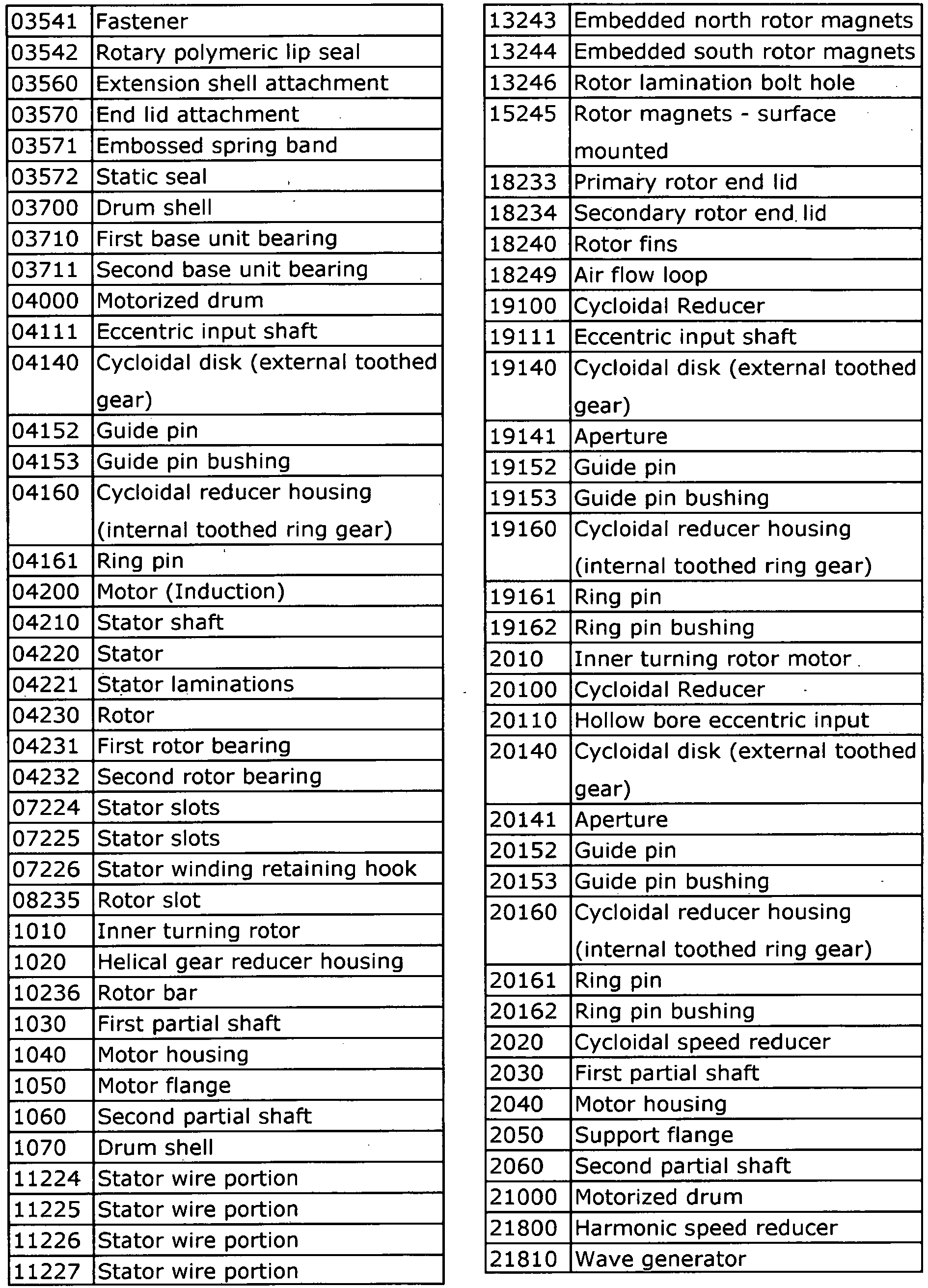 | 03541 | Fastener |
|---|---|
| 03542 | Rotary polymeric lip seal |
| 03560 | Extension shell attachment |
| 03570 | End lid attachment |
| 03571 | Embossed spring band |
| 03572 | Static seal |
| 03700 | Drum shell |
| 03710 | First base unit bearing |
| 03711 | Second base unit bearing |
| 04000 | Motorized drum |
| 04111 | Eccentric input shaft |
| 04140 | Cycloidal disk (external toothed gear) |
| 04152 | Guide pin |
| 04153 | Guide pin bushing |
| 04160 | Cycloidal reducer housing (internal toothed ring gear) |
| 04161 | Ring pin |
| 04200 | Motor (Induction) |
| 04210 | Stator shaft |
| 04220 | Stator |
| 04221 | Stator laminations |
| 04230 | Rotor |
| 04231 | First rotor bearing |
| 04232 | Second rotor bearing |
| 07224 | Stator slots |
| 07225 | Stator slots |
| 07226 | Stator winding retaining hook |
| 08235 | Rotor slot |
| 1010 | Inner turning rotor |
| 1020 | Helical gear reducer housing |
| 10236 | Rotor bar |
| 1030 | First partial shaft |
| 1040 | Motor housing |
| 1050 | Motor flange |
| 1060 | Second partial shaft |
| 1070 | Drum shell |
| 11224 | Stator wire portion |
| 11225 | Stator wire portion |
| 11226 | Stator wire portion |
| 11227 | Stator wire portion |

| 13243 | Embedded north rotor magnets |
|---|---|
| 13244 | Embedded south rotor magnets |
| 13246 | Rotor lamination bolt hole |
| 15245 | Rotor magnets - surface mounted |
| 18233 | Primary rotor end lid |
| 18234 | Secondary rotor end lid |
| 18240 | Rotor fins |
| 18249 | Air flow loop |
| 19100 | Cycloidal Reducer |
| 19111 | Eccentric input shaft |
| 19140 | Cycloidal disk (external toothed gear) |
| 19141 | Aperture |
| 19152 | Guide pin |
| 19153 | Guide pin bushing |
| 19160 | Cycloidal reducer housing (internal toothed ring gear) |
| 19161 | Ring pin |
| 19162 | Ring pin bushing |
| 2010 | Inner turning rotor motor |
| 20100 | Cycloidal Reducer |
| 20110 | Hollow bore eccentric input |
| 20140 | Cycloidal disk (external toothed gear) |
| 20141 | Aperture |
| 20152 | Guide pin |
| 20153 | Guide pin bushing |
| 20160 | Cycloidal reducer housing (internal toothed ring gear) |
| 20161 | Ring pin |
| 20162 | Ring pin bushing |
| 2020 | Cycloidal speed reducer |
| 2030 | First partial shaft |
| 2040 | Motor housing |
| 2050 | Support flange |
| 2060 | Second partial shaft |
| 21000 | Motorized drum |
| 21800 | Harmonic speed reducer |
| 21810 | Wave generator |